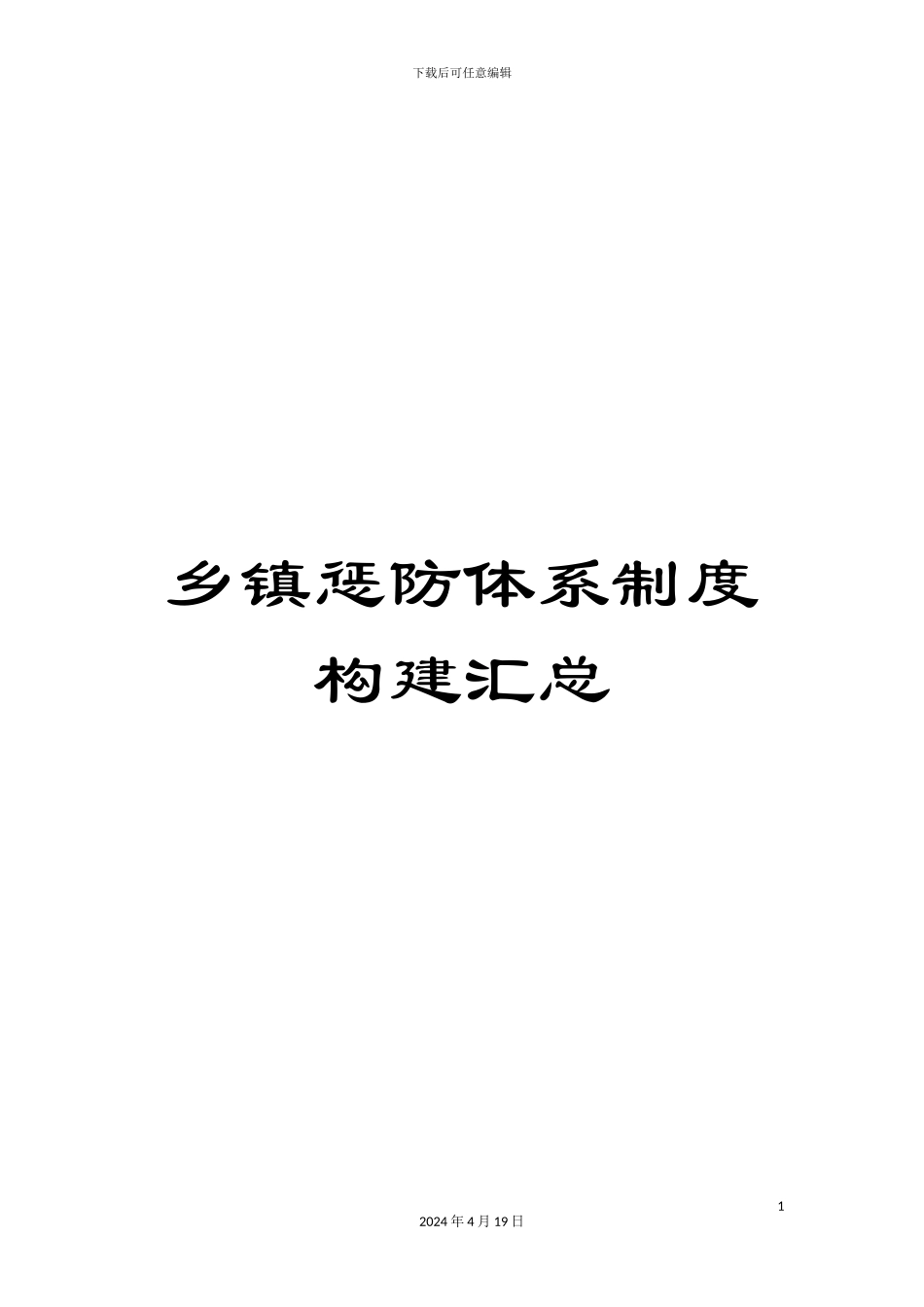 下载后可任意编辑

乡镇惩防体系制度构建汇总

1

2024 年 4 月 19 日